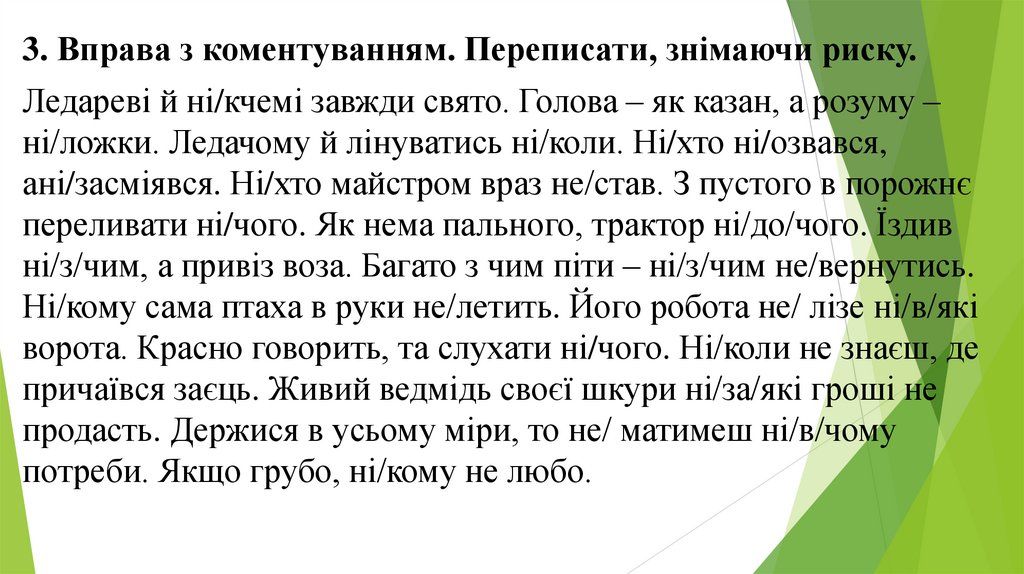 3. Вправа з коментуванням. Переписати, знімаючи риску.

Ледареві й ні/кчемі завжди свято. Голова – як казан, а розуму – ні/ложки. Ледачому й лінуватись ні/коли. Ні/хто ні/озвався, ані/засміявся. Ні/хто майстром враз не/став. З пустого в порожнє переливати ні/чого. Як нема пального, трактор ні/до/чого. Їздив ні/з/чим, а привіз воза. Багато з чим піти – ні/з/чим не/вернутись. Ні/кому сама птаха в руки не/летить. Його робота не/ лізе ні/в/які ворота. Красно говорить, та слухати ні/чого. Ні/коли не знаєш, де причаївся заєць. Живий ведмідь своєї шкури ні/за/які гроші не продасть. Держися в усьому міри, то не/ матимеш ні/в/чому потреби. Якщо грубо, ні/кому не любо.